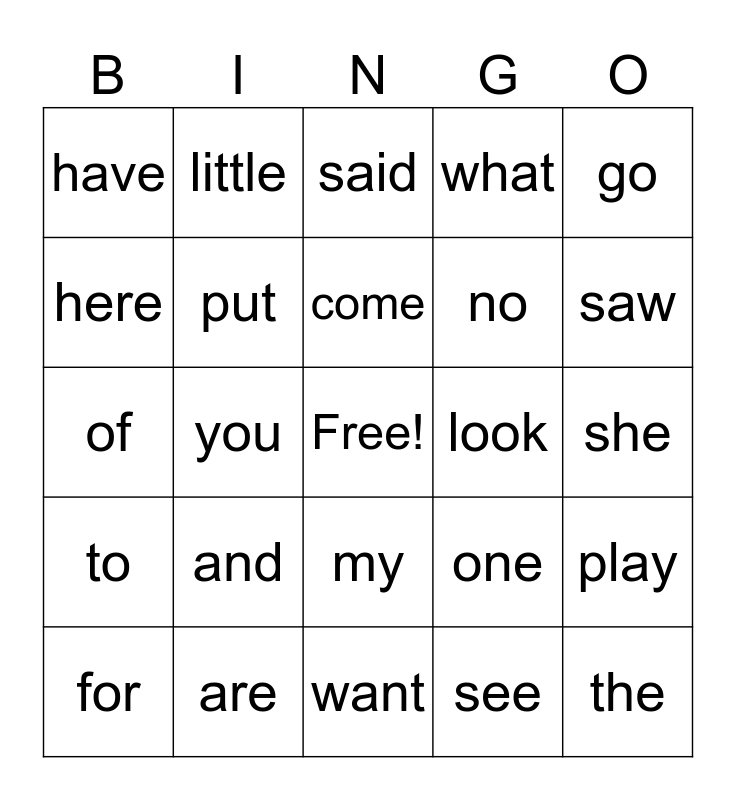 | B | I | N | G | O |
|---|---|---|---|---|
| have | little | said | what | go |
| here | put | come | no | saw |
| of | you | Free! | look | she |
| to | and | my | one | play |
| for | are | want | see | the |